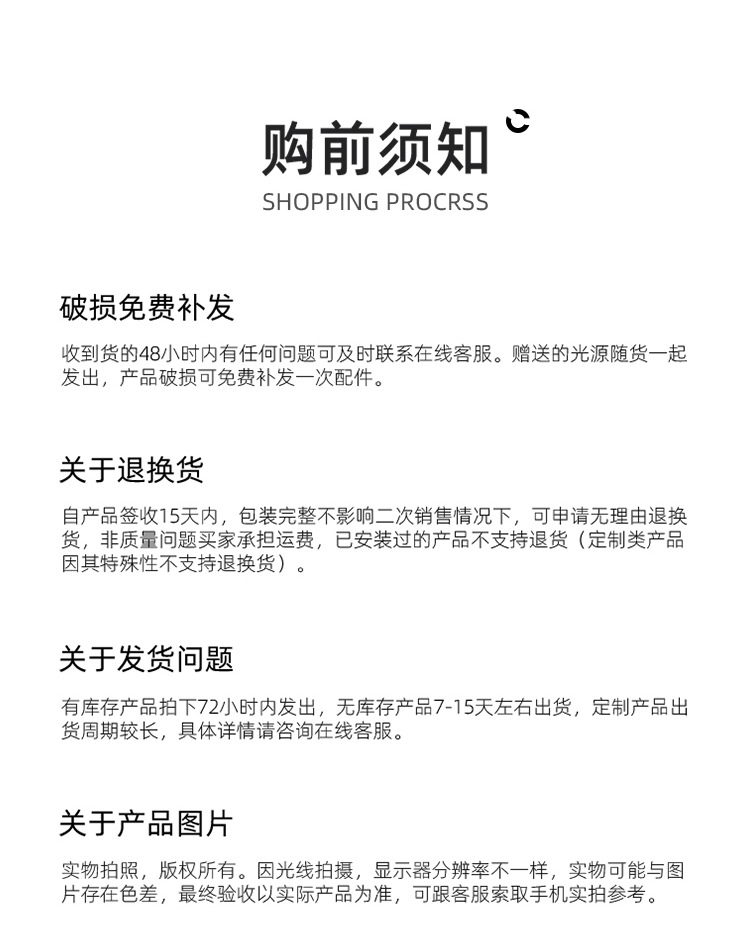 购前须知

SHOPPING PROCRSS

破损免费补发

收到货的48小时内有任何问题可及时联系在线客服。赠送的光源随货一起发出，产品破损可免费补发一次配件。

关于退换货

自产品签收15天内，包装完整不影响二次销售情况下，可申请无理由退换货，非质量问题买家承担运费，已安装过的产品不支持退货（定制类产品因其特殊性不支持退换货）。

关于发货问题

有库存产品拍下72小时内发出，无库存产品7-15天左右出货，定制产品出货周期较长，具体详情请咨询在线客服。

关于产品图片

实物拍照，版权所有。因光线拍摄，显示器分辨率不一样，实物可能与图片存在色差，最终验收以实际产品为准，可跟客服索取手机实拍参考。